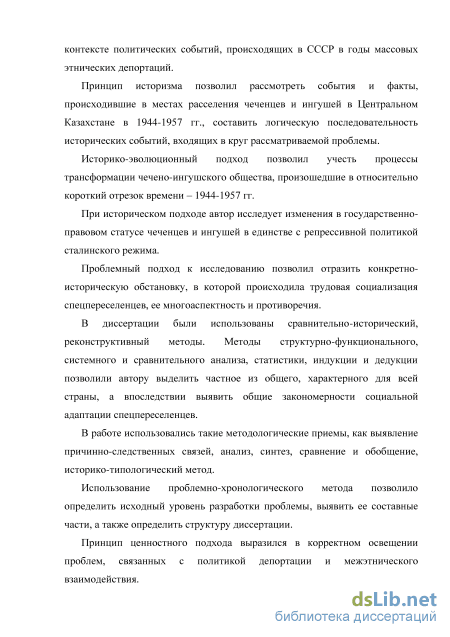 контексте политических событий, происходящих в СССР в годы массовых этнических депортаций.

Принцип историзма позволил рассмотреть события и факты, происходившие в местах расселения чеченцев и ингушей в Центральном Казахстане в 1944-1957 гг., составить логическую последовательность исторических событий, входящих в круг рассматриваемой проблемы.

Историко-эволюционный подход позволил учесть процессы трансформации чечено-ингушского общества, произошедшие в относительно короткий отрезок времени – 1944-1957 гг.

При историческом подходе автор исследует изменения в государственно-правовом статусе чеченцев и ингушей в единстве с репрессивной политикой сталинского режима.

Проблемный подход к исследованию позволил отразить конкретно-историческую обстановку, в которой происходила трудовая социализация спецпереселенцев, ее многоаспектность и противоречия.

В диссертации были использованы сравнительно-исторический, реконструктивный методы. Методы структурно-функционального, системного и сравнительного анализа, статистики, индукции и дедукции позволили автору выделить частное из общего, характерного для всей страны, а впоследствии выявить общие закономерности социальной адаптации спецпереселенцев.

В работе использовались такие методологические приемы, как выявление причинно-следственных связей, анализ, синтез, сравнение и обобщение, историко-типологический метод.

Использование проблемно-хронологического метода позволило определить исходный уровень разработки проблемы, выявить ее составные части, а также определить структуру диссертации.

Принцип ценностного подхода выразился в корректном освещении проблем, связанных с политикой депортации и межэтнического взаимодействия.

dsLib.net
библиотека диссертаций